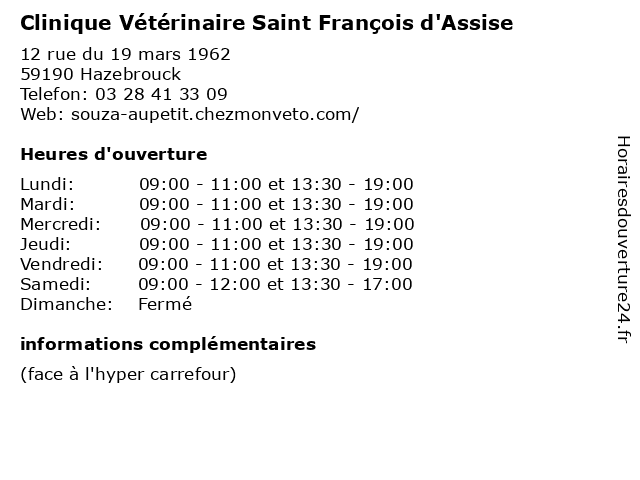 Clinique Vétérinaire Saint François d'Assise

12 rue du 19 mars 1962
59190 Hazebrouck
Telefon: 03 28 41 33 09
Web: souza-aupetit.chezmonveto.com/

Heures d'ouverture

| | |
|---|---|
| Lundi: | 09:00 - 11:00 et 13:30 - 19:00 |
| Mardi: | 09:00 - 11:00 et 13:30 - 19:00 |
| Mercredi: | 09:00 - 11:00 et 13:30 - 19:00 |
| Jeudi: | 09:00 - 11:00 et 13:30 - 19:00 |
| Vendredi: | 09:00 - 11:00 et 13:30 - 19:00 |
| Samedi: | 09:00 - 12:00 et 13:30 - 17:00 |
| Dimanche: | Fermé |

informations complémentaires

(face à l'hyper carrefour)

Horairesdouverture24.fr